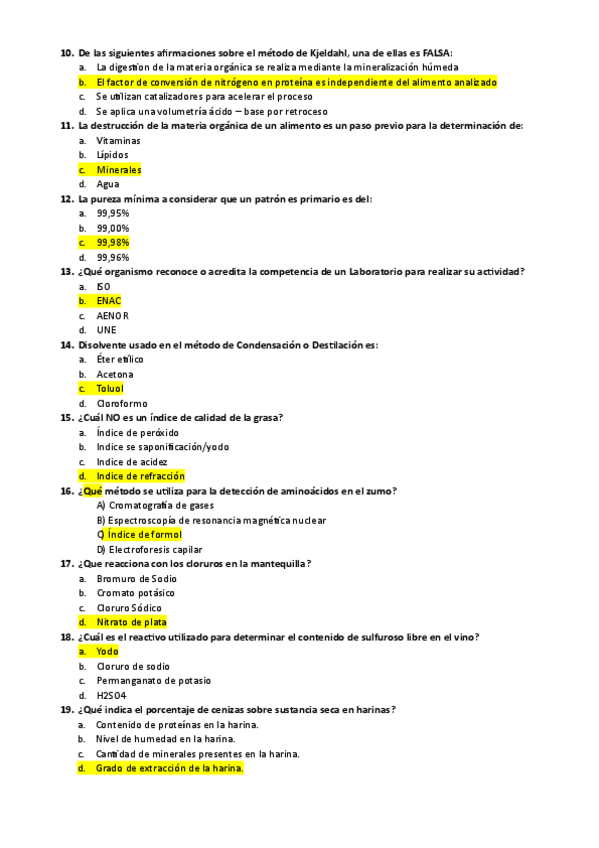 10. De las siguientes afirmaciones sobre el método de Kjeldahl, una de ellas es FALSA:
a. La digestión de la materia orgánica se realiza mediante la mineralización húmeda
b. El factor de conversión de nitrógeno en proteína es independiente del alimento analizado
c. Se utilizan catalizadores para acelerar el proceso
d. Se aplica una volumetría ácido – base por retroceso
11. La destrucción de la materia orgánica de un alimento es un paso previo para la determinación de:
a. Vitaminas
b. Lípidos
c. Minerales
d. Agua
12. La pureza mínima a considerar que un patrón es primario es del:
a. 99,95%
b. 99,00%
c. 99,98%
d. 99,96%
13. ¿Qué organismo reconoce o acredita la competencia de un Laboratorio para realizar su actividad?
a. ISO
b. ENAC
c. AENOR
d. UNE
14. Disolvente usado en el método de Condensación o Destilación es:
a. Éter etílico
b. Acetona
c. Toluol
d. Cloroformo
15. ¿Cuál NO es un índice de calidad de la grasa?
a. Índice de peróxido
b. Indice se saponificación/yodo
c. Indice de acidez
d. Indice de refracción
16. ¿Qué método se utiliza para la detección de aminoácidos en el zumo?
A) Cromatografía de gases
B) Espectroscopía de resonancia magnética nuclear
C) Índice de formol
D) Electroforesis capilar
17. ¿Que reacciona con los cloruros en la mantequilla?
a. Bromuro de Sodio
b. Cromato potásico
c. Cloruro Sódico
d. Nitrato de plata
18. ¿Cuál es el reactivo utilizado para determinar el contenido de sulfuroso libre en el vino?
a. Yodo
b. Cloruro de sodio
c. Permanganato de potasio
d. H2SO4
19. ¿Qué indica el porcentaje de cenizas sobre sustancia seca en harinas?
a. Contenido de proteínas en la harina.
b. Nivel de humedad en la harina.
c. Cantidad de minerales presentes en la harina.
d. Grado de extracción de la harina.